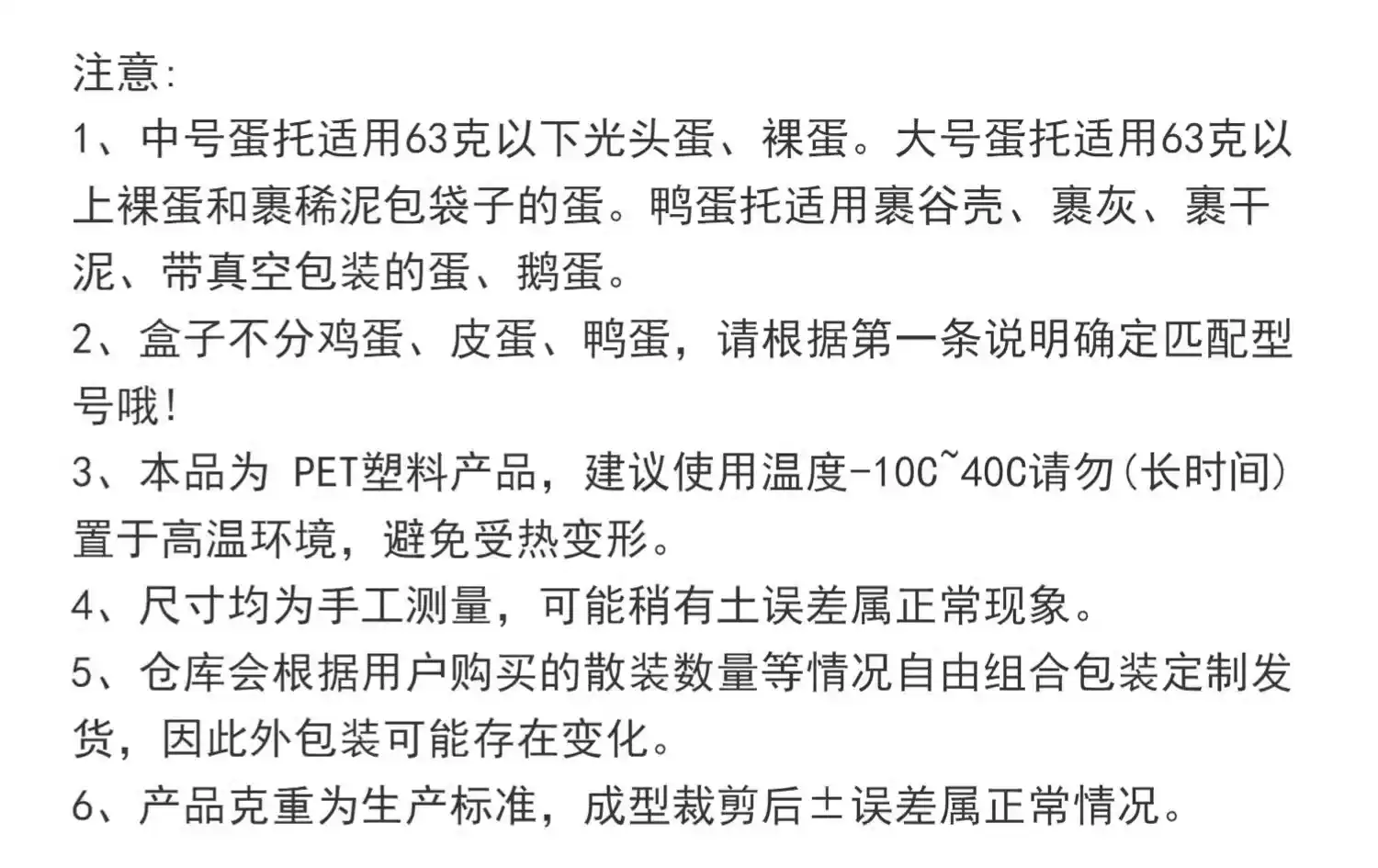 注意:
1、中号蛋托适用63克以下光头蛋、裸蛋。大号蛋托适用63克以上裸蛋和裹稀泥包袋子的蛋。鸭蛋托适用裹谷壳、裹灰、裹干泥、带真空包装的蛋、鹅蛋。
2、盒子不分鸡蛋、皮蛋、鸭蛋，请根据第一条说明确定匹配型号哦!
3、本品为 PET塑料产品，建议使用温度-10C~40C请勿(长时间)置于高温环境，避免受热变形。
4、尺寸均为手工测量，可能稍有土误差属正常现象。
5、仓库会根据用户购买的散装数量等情况自由组合包装定制发货，因此外包装可能存在变化。
6、产品克重为生产标准，成型裁剪后±误差属正常情况。